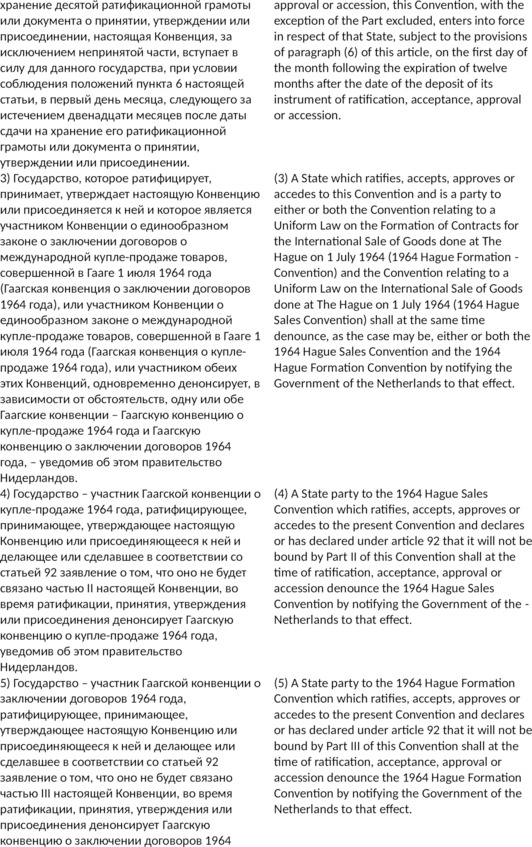 хранение десятой ратификационной грамоты или документа о принятии, утверждении или присоединении, настоящая Конвенция, за исключением непринятой части, вступает в силу для данного государства, при условии соблюдения положений пункта 6 настоящей статьи, в первый день месяца, следующего за истечением двенадцати месяцев после даты сдачи на хранение его ратификационной грамоты или документа о принятии, утверждении или присоединении.
3) Государство, которое ратифицирует, принимает, утверждает настоящую Конвенцию или присоединяется к ней и которое является участником Конвенции о единообразном законе о заключении договоров о международной купле-продаже товаров, совершенной в Гааге 1 июля 1964 года (Гаагская конвенция о заключении договоров 1964 года), или участником Конвенции о единообразном законе о международной купле-продаже товаров, совершенной в Гааге 1 июля 1964 года (Гаагская конвенция о купле-продаже 1964 года), или участником обеих этих Конвенций, одновременно денонсирует, в зависимости от обстоятельств, одну или обе Гаагские конвенции – Гаагскую конвенцию о купле-продаже 1964 года и Гаагскую конвенцию о заключении договоров 1964 года, – уведомив об этом правительство Нидерландов.
4) Государство – участник Гаагской конвенции о купле-продаже 1964 года, ратифицирующее, принимающее, утверждающее настоящую Конвенцию или присоединяющееся к ней и делающее или сделавшее в соответствии со статьей 92 заявление о том, что оно не будет связано частью II настоящей Конвенции, во время ратификации, принятия, утверждения или присоединения денонсирует Гаагскую конвенцию о купле-продаже 1964 года, уведомив об этом правительство Нидерландов.
5) Государство – участник Гаагской конвенции о заключении договоров 1964 года, ратифицирующее, принимающее, утверждающее настоящую Конвенцию или присоединяющееся к ней и делающее или сделавшее в соответствии со статьей 92 заявление о том, что оно не будет связано частью III настоящей Конвенции, во время ратификации, принятия, утверждения или присоединения денонсирует Гаагскую конвенцию о заключении договоров 1964

approval or accession, this Convention, with the exception of the Part excluded, enters into force in respect of that State, subject to the provisions of paragraph (6) of this article, on the first day of the month following the expiration of twelve months after the date of the deposit of its instrument of ratification, acceptance, approval or accession.

(3) A State which ratifies, accepts, approves or accedes to this Convention and is a party to either or both the Convention relating to a Uniform Law on the Formation of Contracts for the International Sale of Goods done at The Hague on 1 July 1964 (1964 Hague Formation - Convention) and the Convention relating to a Uniform Law on the International Sale of Goods done at The Hague on 1 July 1964 (1964 Hague Sales Convention) shall at the same time denounce, as the case may be, either or both the 1964 Hague Sales Convention and the 1964 Hague Formation Convention by notifying the Government of the Netherlands to that effect.

(4) A State party to the 1964 Hague Sales Convention which ratifies, accepts, approves or accedes to the present Convention and declares or has declared under article 92 that it will not be bound by Part II of this Convention shall at the time of ratification, acceptance, approval or accession denounce the 1964 Hague Sales Convention by notifying the Government of the - Netherlands to that effect.

(5) A State party to the 1964 Hague Formation Convention which ratifies, accepts, approves or accedes to the present Convention and declares or has declared under article 92 that it will not be bound by Part III of this Convention shall at the time of ratification, acceptance, approval or accession denounce the 1964 Hague Formation Convention by notifying the Government of the Netherlands to that effect.